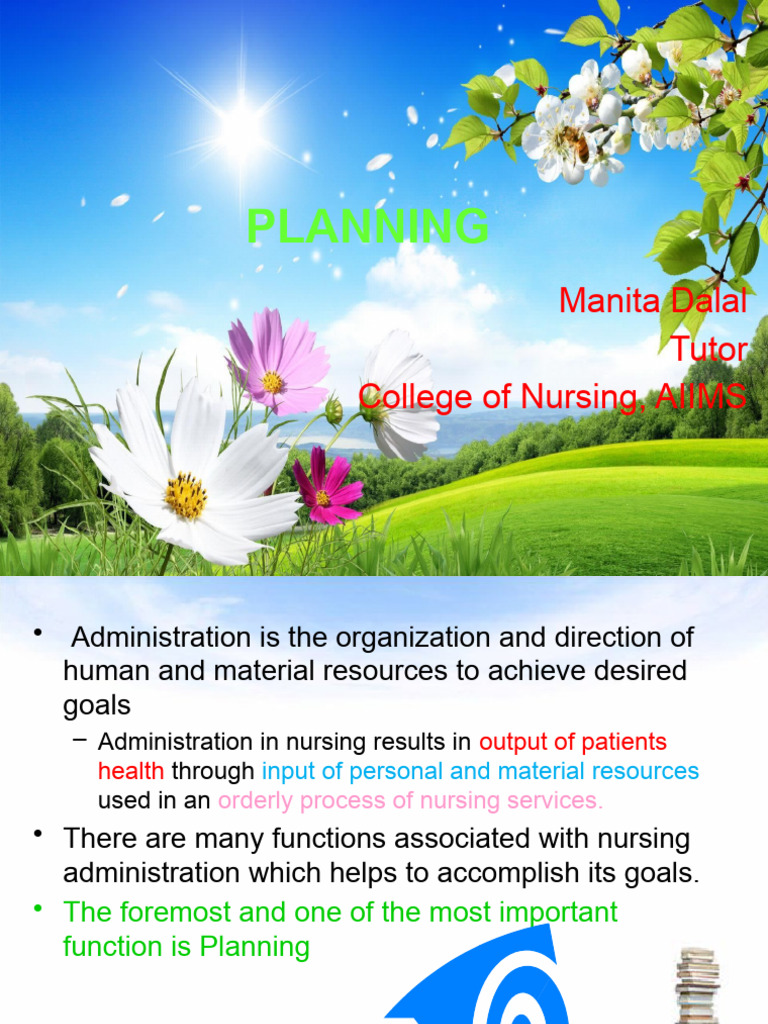 PLANNING

Manita Dalal
Tutor
College of Nursing, AIIMS

• Administration is the organization and direction of human and material resources to achieve desired goals

– Administration in nursing results in output of patients health through input of personal and material resources used in an orderly process of nursing services.

• There are many functions associated with nursing administration which helps to accomplish its goals.

• The foremost and one of the most important function is Planning